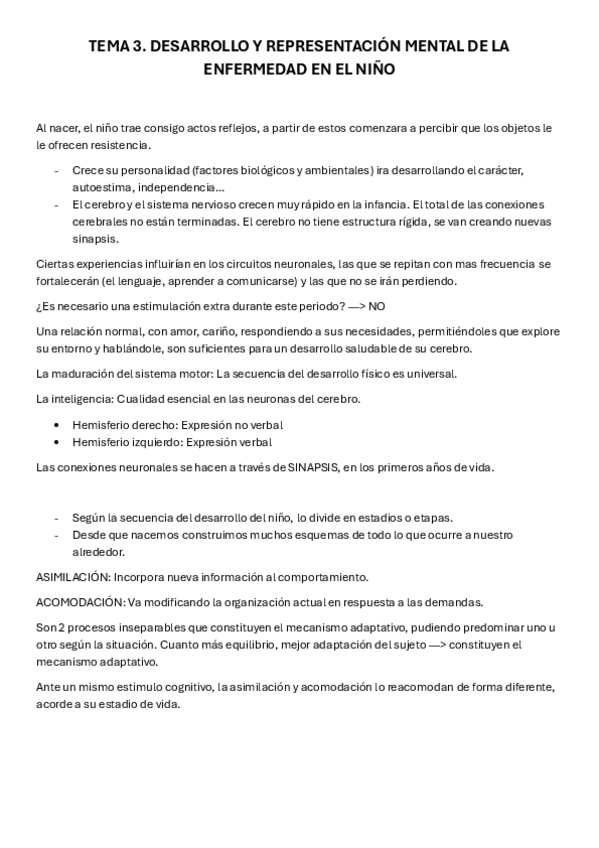 TEMA 3. DESARROLLO Y REPRESENTACIÓN MENTAL DE LA ENFERMEDAD EN EL NIÑO

Al nacer, el niño trae consigo actos reflejos, a partir de estos comenzara a percibir que los objetos le le ofrecen resistencia.

- Crece su personalidad (factores biológicos y ambientales) ira desarrollando el carácter, autoestima, independencia…
- El cerebro y el sistema nervioso crecen muy rápido en la infancia. El total de las conexiones cerebrales no están terminadas. El cerebro no tiene estructura rígida, se van creando nuevas sinapsis.

Ciertas experiencias influirían en los circuitos neuronales, las que se repitan con mas frecuencia se fortalecerán (el lenguaje, aprender a comunicarse) y las que no se irán perdiendo.

¿Es necesario una estimulación extra durante este periodo? —> NO

Una relación normal, con amor, cariño, respondiendo a sus necesidades, permitiéndoles que explore su entorno y hablándole, son suficientes para un desarrollo saludable de su cerebro.

La maduración del sistema motor: La secuencia del desarrollo físico es universal.

La inteligencia: Cualidad esencial en las neuronas del cerebro.

• Hemisferio derecho: Expresión no verbal
• Hemisferio izquierdo: Expresión verbal

Las conexiones neuronales se hacen a través de SINAPSIS, en los primeros años de vida.

- Según la secuencia del desarrollo del niño, lo divide en estadios o etapas.
- Desde que nacemos construimos muchos esquemas de todo lo que ocurre a nuestro alrededor.

ASIMILACIÓN: Incorpora nueva información al comportamiento.

ACOMODACIÓN: Va modificando la organización actual en respuesta a las demandas.

Son 2 procesos inseparables que constituyen el mecanismo adaptativo, pudiendo predominar uno u otro según la situación. Cuanto más equilibrio, mejor adaptación del sujeto —> constituyen el mecanismo adaptativo.

Ante un mismo estimulo cognitivo, la asimilación y acomodación lo reacomodan de forma diferente, acorde a su estadio de vida.